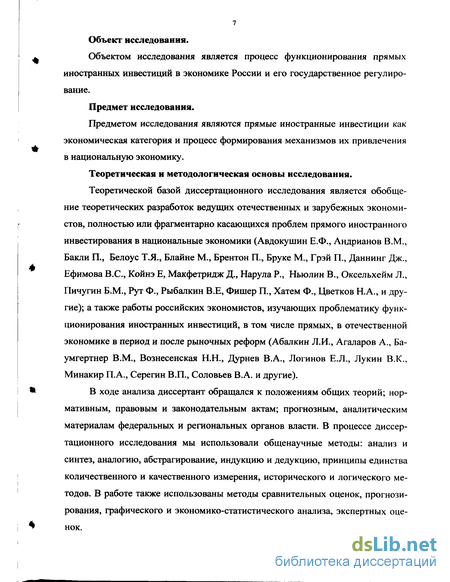 7

Объект исследования.

Объектом исследования является процесс функционирования прямых иностранных инвестиций в экономике России и его государственное регулирование.

Предмет исследования.

Предметом исследования являются прямые иностранные инвестиции как экономическая категория и процесс формирования механизмов их привлечения в национальную экономику.

Теоретическая и методологическая основы исследования.

Теоретической базой диссертационного исследования является обобщение теоретических разработок ведущих отечественных и зарубежных экономистов, полностью или фрагментарно касающихся проблем прямого иностранного инвестирования в национальные экономики (Авдокушин Е.Ф., Андрианов В.М., Бакли П., Белоус Т.Я., Блайне М., Брентон П., Бруке М., Грэй П., Даннинг Дж., Ефимова В.С., Койнэ Е, Макфетридж Д., Нарула Р., Ньюлин В., Оксельхейм Л., Пичугин Б.М., Рут Ф., Рыбалкин В.Е, Фишер П., Хатем Ф., Цветков Н.А., и другие); а также работы российских экономистов, изучающих проблематику функционирования иностранных инвестиций, в том числе прямых, в отечественной экономике в период и после рыночных реформ (Абалкин Л.И., Агаларов А., Баумгертнер В.М., Вознесенская Н.Н., Дурнев В.А., Логинов Е.Л., Лукин В.К., Минакир П.А., Серегин В.П., Соловьев В.А. и другие).

В ходе анализа диссертант обращался к положениям общих теорий; нормативным, правовым и законодательным актам; прогнозным, аналитическим материалам федеральных и региональных органов власти. В процессе диссертационного исследования мы использовали общенаучные методы: анализ и синтез, аналогию, абстрагирование, индукцию и дедукцию, принципы единства количественного и качественного измерения, исторического и логического методов. В работе также использованы методы сравнительных оценок, прогнозирования, графического и экономико-статистического анализа, экспертных оценок.

dsLib.net
библиотека диссертаций